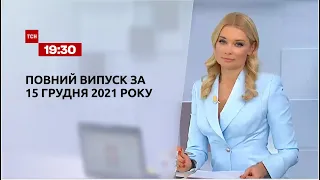 ТСН
19:30

ПОВНИЙ ВИПУСК ЗА 15 ГРУДНЯ 2021 РОКУ